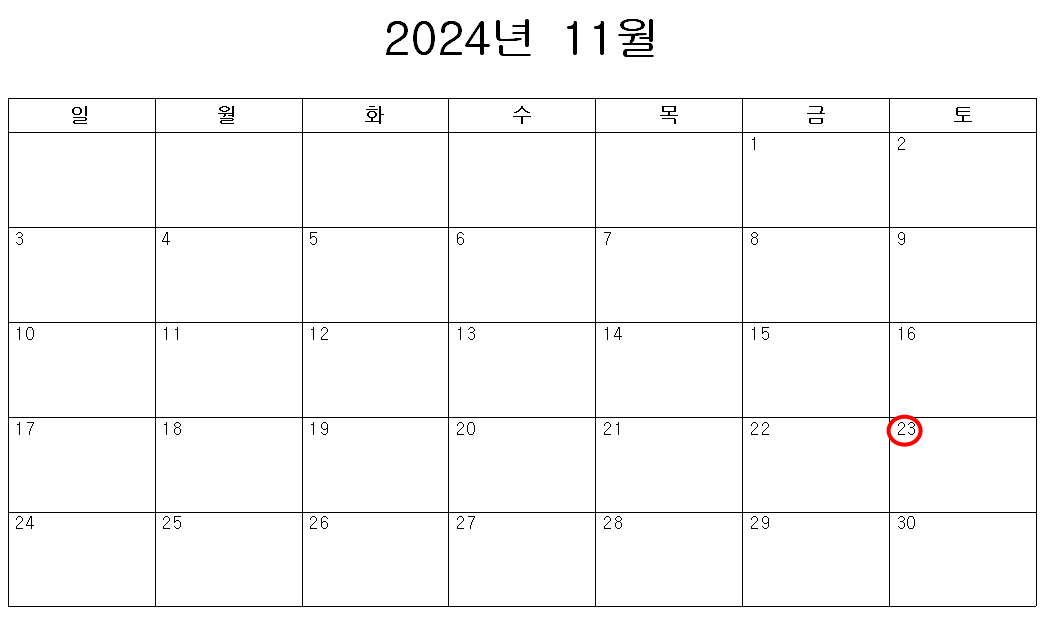 2024년 11월

| 일 | 월 | 화 | 수 | 목 | 금 | 토 |
|---|---|---|---|---|---|---|
| | | | | | 1 | 2 |
| 3 | 4 | 5 | 6 | 7 | 8 | 9 |
| 10 | 11 | 12 | 13 | 14 | 15 | 16 |
| 17 | 18 | 19 | 20 | 21 | 22 | 23 |
| 24 | 25 | 26 | 27 | 28 | 29 | 30 |